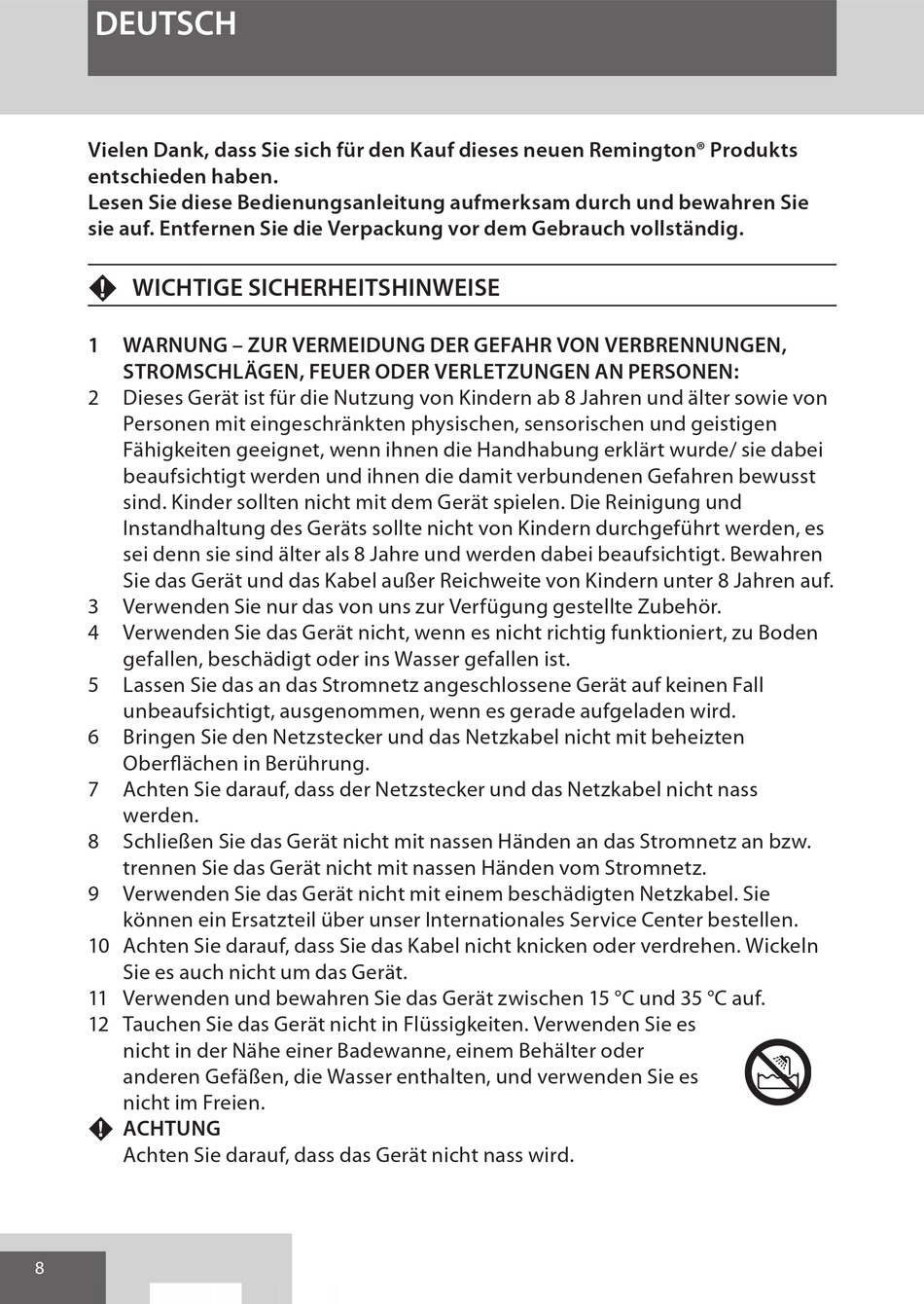 DEUTSCH

Vielen Dank, dass Sie sich für den Kauf dieses neuen Remington® Produkts entschieden haben.
Lesen Sie diese Bedienungsanleitung aufmerksam durch und bewahren Sie sie auf. Entfernen Sie die Verpackung vor dem Gebrauch vollständig.

WICHTIGE SICHERHEITSHINWEISE

1 WARNUNG – ZUR VERMEIDUNG DER GEFAHR VON VERBRENNUNGEN, STROMSCHLÄGEN, FEUER ODER VERLETZUNGEN AN PERSONEN:
2 Dieses Gerät ist für die Nutzung von Kindern ab 8 Jahren und älter sowie von Personen mit eingeschränkten physischen, sensorischen und geistigen Fähigkeiten geeignet, wenn ihnen die Handhabung erklärt wurde/ sie dabei beaufsichtigt werden und ihnen die damit verbundenen Gefahren bewusst sind. Kinder sollten nicht mit dem Gerät spielen. Die Reinigung und Instandhaltung des Geräts sollte nicht von Kindern durchgeführt werden, es sei denn sie sind älter als 8 Jahre und werden dabei beaufsichtigt. Bewahren Sie das Gerät und das Kabel außer Reichweite von Kindern unter 8 Jahren auf.
3 Verwenden Sie nur das von uns zur Verfügung gestellte Zubehör.
4 Verwenden Sie das Gerät nicht, wenn es nicht richtig funktioniert, zu Boden gefallen, beschädigt oder ins Wasser gefallen ist.
5 Lassen Sie das an das Stromnetz angeschlossene Gerät auf keinen Fall unbeaufsichtigt, ausgenommen, wenn es gerade aufgeladen wird.
6 Bringen Sie den Netzstecker und das Netzkabel nicht mit beheizten Oberflächen in Berührung.
7 Achten Sie darauf, dass der Netzstecker und das Netzkabel nicht nass werden.
8 Schließen Sie das Gerät nicht mit nassen Händen an das Stromnetz an bzw. trennen Sie das Gerät nicht mit nassen Händen vom Stromnetz.
9 Verwenden Sie das Gerät nicht mit einem beschädigten Netzkabel. Sie können ein Ersatzteil über unser Internationales Service Center bestellen.
10 Achten Sie darauf, dass Sie das Kabel nicht knicken oder verdrehen. Wickeln Sie es auch nicht um das Gerät.
11 Verwenden und bewahren Sie das Gerät zwischen 15 °C und 35 °C auf.
12 Tauchen Sie das Gerät nicht in Flüssigkeiten. Verwenden Sie es nicht in der Nähe einer Badewanne, einem Behälter oder anderen Gefäßen, die Wasser enthalten, und verwenden Sie es nicht im Freien.
ACHTUNG
Achten Sie darauf, dass das Gerät nicht nass wird.

8